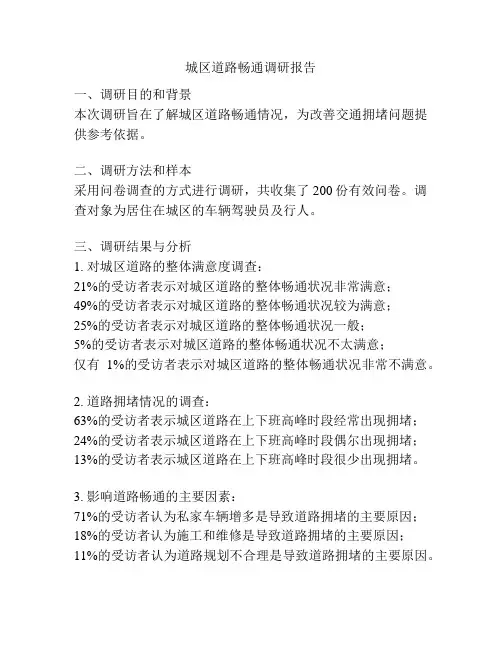 城区道路畅通调研报告

一、调研目的和背景
本次调研旨在了解城区道路畅通情况，为改善交通拥堵问题提供参考依据。

二、调研方法和样本
采用问卷调查的方式进行调研，共收集了 200 份有效问卷。调查对象为居住在城区的车辆驾驶员及行人。

三、调研结果与分析
1. 对城区道路的整体满意度调查：
21%的受访者表示对城区道路的整体畅通状况非常满意；
49%的受访者表示对城区道路的整体畅通状况较为满意；
25%的受访者表示对城区道路的整体畅通状况一般；
5%的受访者表示对城区道路的整体畅通状况不太满意；
仅有 1%的受访者表示对城区道路的整体畅通状况非常不满意。

2. 道路拥堵情况的调查：
63%的受访者表示城区道路在上下班高峰时段经常出现拥堵；
24%的受访者表示城区道路在上下班高峰时段偶尔出现拥堵；
13%的受访者表示城区道路在上下班高峰时段很少出现拥堵。

3. 影响道路畅通的主要因素：
71%的受访者认为私家车辆增多是导致道路拥堵的主要原因；
18%的受访者认为施工和维修是导致道路拥堵的主要原因；
11%的受访者认为道路规划不合理是导致道路拥堵的主要原因。